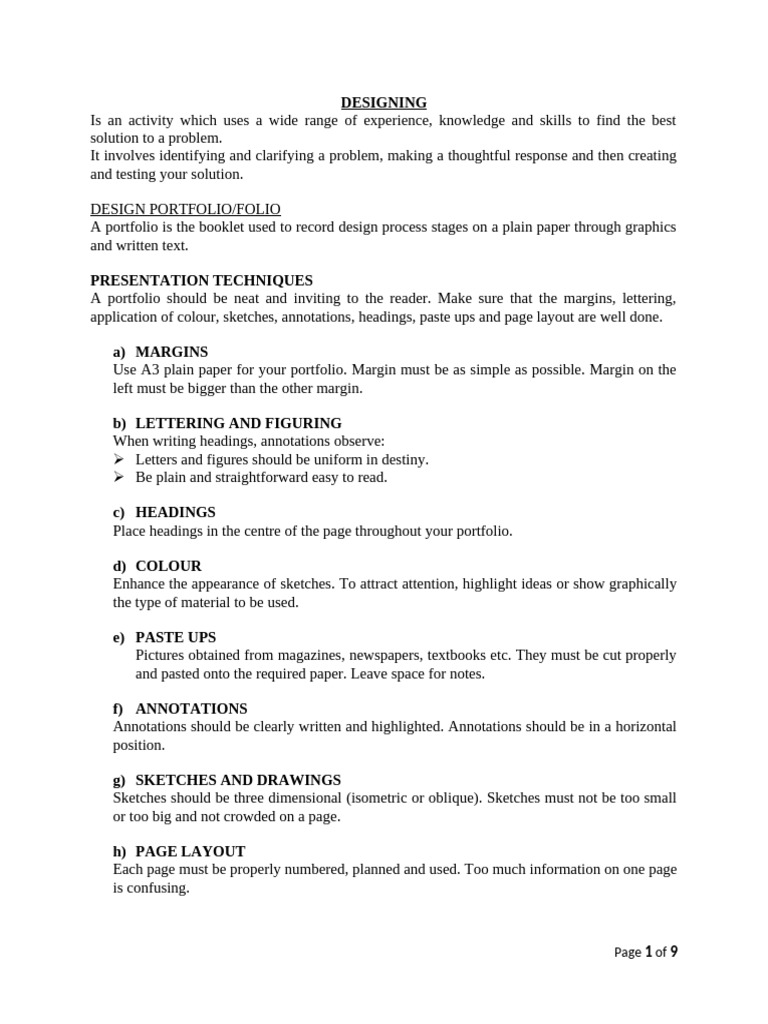 DESIGNING

Is an activity which uses a wide range of experience, knowledge and skills to find the best solution to a problem.
It involves identifying and clarifying a problem, making a thoughtful response and then creating and testing your solution.

DESIGN PORTFOLIO/FOLIO
A portfolio is the booklet used to record design process stages on a plain paper through graphics and written text.

PRESENTATION TECHNIQUES
A portfolio should be neat and inviting to the reader. Make sure that the margins, lettering, application of colour, sketches, annotations, headings, paste ups and page layout are well done.

a) MARGINS
Use A3 plain paper for your portfolio. Margin must be as simple as possible. Margin on the left must be bigger than the other margin.

b) LETTERING AND FIGURING
When writing headings, annotations observe:
➢ Letters and figures should be uniform in destiny.
➢ Be plain and straightforward easy to read.

c) HEADINGS
Place headings in the centre of the page throughout your portfolio.

d) COLOUR
Enhance the appearance of sketches. To attract attention, highlight ideas or show graphically the type of material to be used.

e) PASTE UPS
Pictures obtained from magazines, newspapers, textbooks etc. They must be cut properly and pasted onto the required paper. Leave space for notes.

f) ANNOTATIONS
Annotations should be clearly written and highlighted. Annotations should be in a horizontal position.

g) SKETCHES AND DRAWINGS
Sketches should be three dimensional (isometric or oblique). Sketches must not be too small or too big and not crowded on a page.

h) PAGE LAYOUT
Each page must be properly numbered, planned and used. Too much information on one page is confusing.

Page 1 of 9